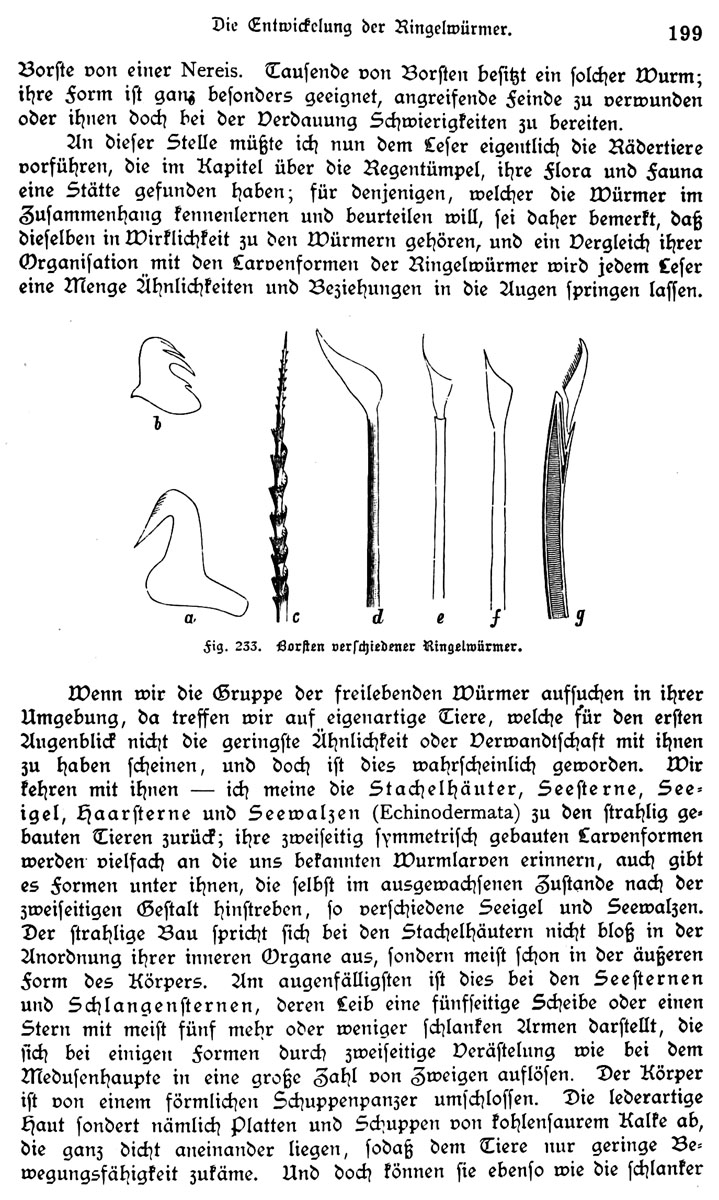 Die Entwickelung der Ringelwürmer. 199

Borste von einer Nereis. Tausende von Borsten besitzt ein solcher Wurm; ihre Form ist ganz besonders geeignet, angreifende Feinde zu verwunden oder ihnen doch bei der Verdauung Schwierigkeiten zu bereiten.

An dieser Stelle müßte ich nun dem Leser eigentlich die Rädertiere vorführen, die im Kapitel über die Regentümpel, ihre Flora und Fauna eine Stätte gefunden haben; für denjenigen, welcher die Würmer im Zusammenhang kennenlernen und beurteilen will, sei daher bemerkt, daß dieselben in Wirklichkeit zu den Würmern gehören, und ein Vergleich ihrer Organisation mit den Larvenformen der Ringelwürmer wird jedem Leser eine Menge Ähnlichkeiten und Beziehungen in die Augen springen lassen.

b a c d e f g

Fig. 233. Borsten verschiedener Ringelwürmer.

Wenn wir die Gruppe der freilebenden Würmer aufsuchen in ihrer Umgebung, da treffen wir auf eigenartige Tiere, welche für den ersten Augenblick nicht die geringste Ähnlichkeit oder Verwandtschaft mit ihnen zu haben scheinen, und doch ist dies wahrscheinlich geworden. Wir kehren mit ihnen — ich meine die Stachelhäuter, Seesterne, Seeigel, Haarsterne und Seewalzen (Echinodermata) zu den strahlig gebauten Tieren zurück; ihre zweiseitig symmetrisch gebauten Larvenformen werden vielfach an die uns bekannten Wurmlarven erinnern, auch gibt es Formen unter ihnen, die selbst im ausgewachsenen Zustande nach der zweiseitigen Gestalt hinstreben, so verschiedene Seeigel und Seewalzen. Der strahlige Bau spricht sich bei den Stachelhäutern nicht bloß in der Anordnung ihrer inneren Organe aus, sondern meist schon in der äußeren Form des Körpers. Am augenfälligsten ist dies bei den Seesternen und Schlangensternen, deren Leib eine fünfseitige Scheibe oder einen Stern mit meist fünf mehr oder weniger schlanken Armen darstellt, die sich bei einigen Formen durch zweiseitige Verästelung wie bei dem Medusenhaupte in eine große Zahl von Zweigen auflösen. Der Körper ist von einem förmlichen Schuppenpanzer umschlossen. Die lederartige Haut sondert nämlich Platten und Schuppen von kohlensaurem Kalke ab, die ganz dicht aneinander liegen, sodaß dem Tiere nur geringe Bewegungsfähigkeit zukäme. Und doch können sie ebenso wie die schlanker